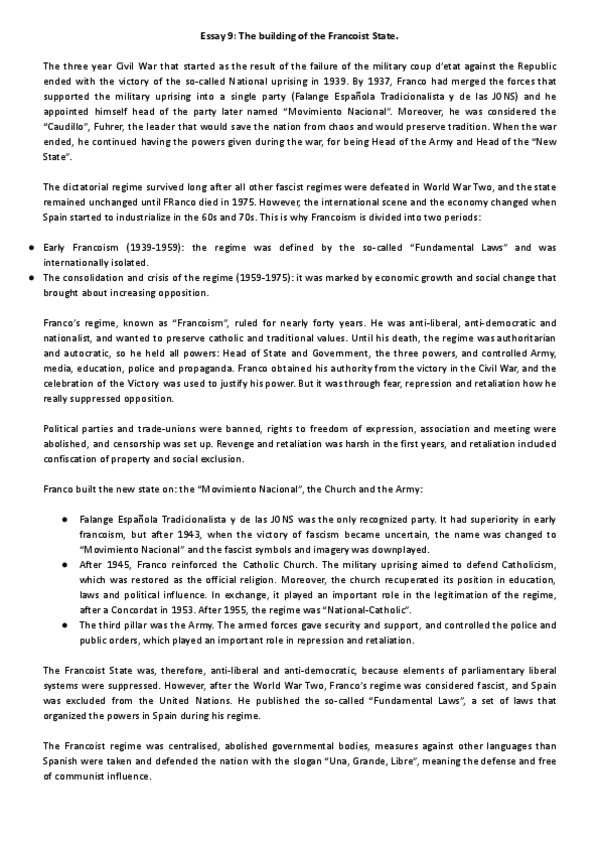 Essay 9: The building of the Francoist State.

The three year Civil War that started as the result of the failure of the military coup d'etat against the Republic ended with the victory of the so-called National uprising in 1939. By 1937, Franco had merged the forces that supported the military uprising into a single party (Falange Española Tradicionalista y de las JONS) and he appointed himself head of the party later named "Movimiento Nacional". Moreover, he was considered the "Caudillo", Fuhrer, the leader that would save the nation from chaos and would preserve tradition. When the war ended, he continued having the powers given during the war, for being Head of the Army and Head of the "New State".

The dictatorial regime survived long after all other fascist regimes were defeated in World War Two, and the state remained unchanged until FRanco died in 1975. However, the international scene and the economy changed when Spain started to industrialize in the 60s and 70s. This is why Francoism is divided into two periods:

● Early Francoism (1939-1959): the regime was defined by the so-called "Fundamental Laws" and was internationally isolated.
● The consolidation and crisis of the regime (1959-1975): it was marked by economic growth and social change that brought about increasing opposition.

Franco's regime, known as "Francoism", ruled for nearly forty years. He was anti-liberal, anti-democratic and nationalist, and wanted to preserve catholic and traditional values. Until his death, the regime was authoritarian and autocratic, so he held all powers: Head of State and Government, the three powers, and controlled Army, media, education, police and propaganda. Franco obtained his authority from the victory in the Civil War, and the celebration of the Victory was used to justify his power. But it was through fear, repression and retaliation how he really suppressed opposition.

Political parties and trade-unions were banned, rights to freedom of expression, association and meeting were abolished, and censorship was set up. Revenge and retaliation was harsh in the first years, and retaliation included confiscation of property and social exclusion.

Franco built the new state on: the "Movimiento Nacional", the Church and the Army:

● Falange Española Tradicionalista y de las JONS was the only recognized party. It had superiority in early francoism, but after 1943, when the victory of fascism became uncertain, the name was changed to "Movimiento Nacional" and the fascist symbols and imagery was downplayed.
● After 1945, Franco reinforced the Catholic Church. The military uprising aimed to defend Catholicism, which was restored as the official religion. Moreover, the church recuperated its position in education, laws and political influence. In exchange, it played an important role in the legitimation of the regime, after a Concordat in 1953. After 1955, the regime was "National-Catholic".
● The third pillar was the Army. The armed forces gave security and support, and controlled the police and public orders, which played an important role in repression and retaliation.

The Francoist State was, therefore, anti-liberal and anti-democratic, because elements of parliamentary liberal systems were suppressed. However, after the World War Two, Franco's regime was considered fascist, and Spain was excluded from the United Nations. He published the so-called "Fundamental Laws", a set of laws that organized the powers in Spain during his regime.

The Francoist regime was centralised, abolished governmental bodies, measures against other languages than Spanish were taken and defended the nation with the slogan "Una, Grande, Libre", meaning the defense and free of communist influence.